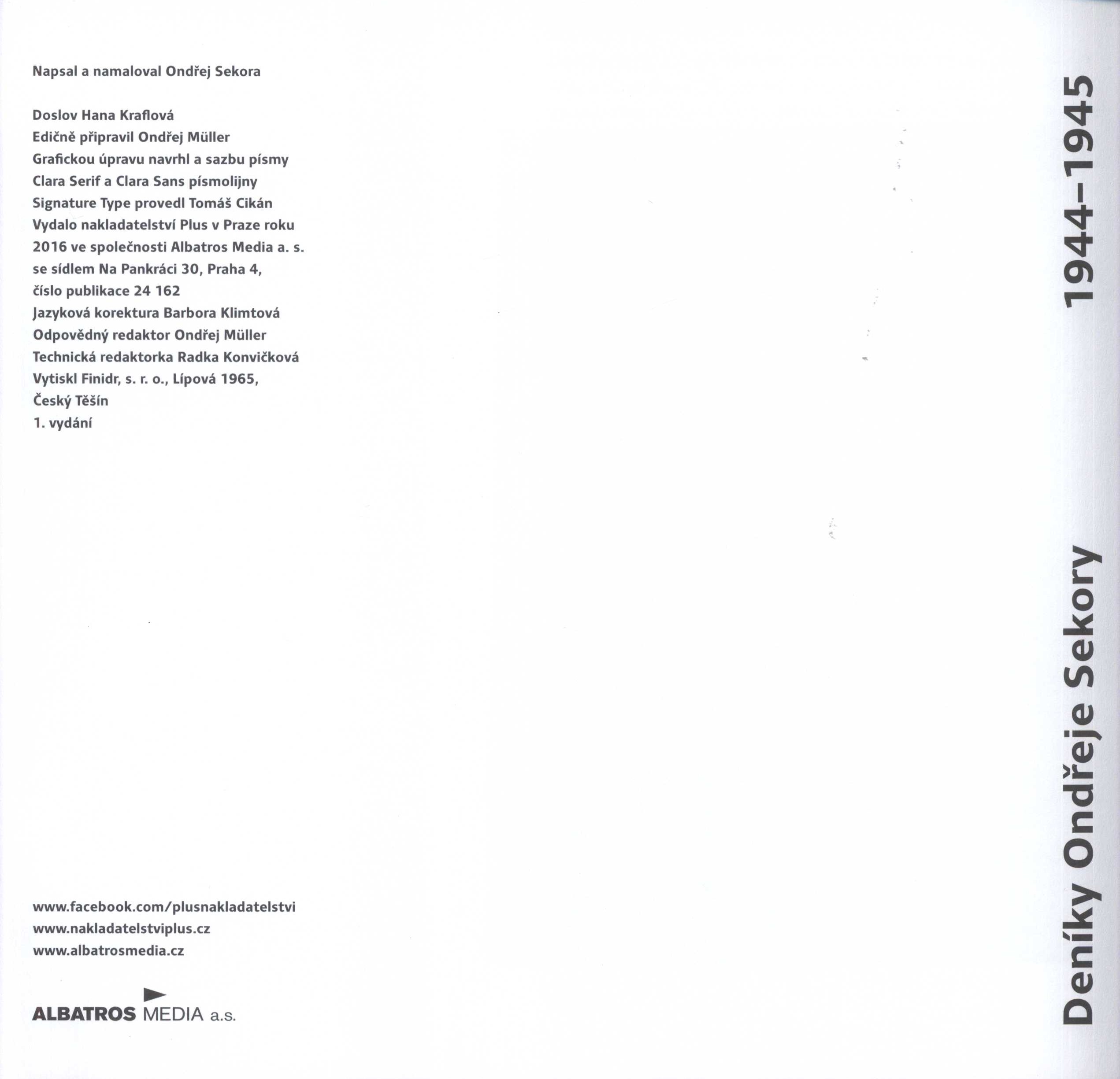 Napsal a namaloval Ondřej Sekora

Doslov Hana Kraflová
Edičně připravil Ondřej Müller
Grafickou úpravu navrhl a sazbu písmy Clara Serif a Clara Sans písmolijny Signature Type provedl Tomáš Cikán
Vydalo nakladatelství Plus v Praze roku 2016 ve společnosti Albatros Media a. s. se sídlem Na Pankráci 30, Praha 4, číslo publikace 24 162
Jazyková korektura Barbora Klimtová
Odpovědný redaktor Ondřej Müller
Technická redaktorka Radka Konvičková
Vytiskl Finidr, s. r. o., Lípová 1965, Český Těšín
1. vydání

www.facebook.com/plusnakladatelstvi
www.nakladatelstviplus.cz
www.albatrosmedia.cz

ALBATROS MEDIA a.s.

Deníky Ondřeje Sekory 1944–1945